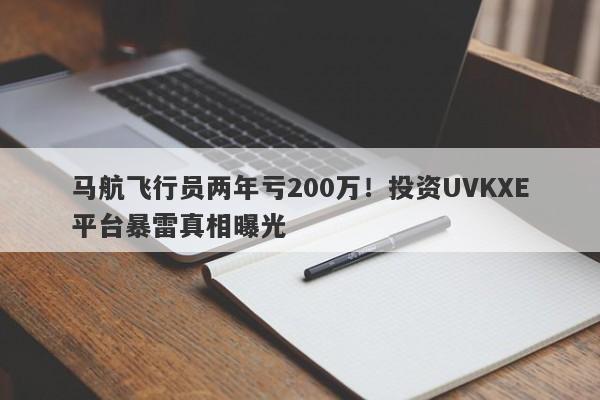 马航飞行员两年亏200万！投资UVKXE平台暴雷真相曝光